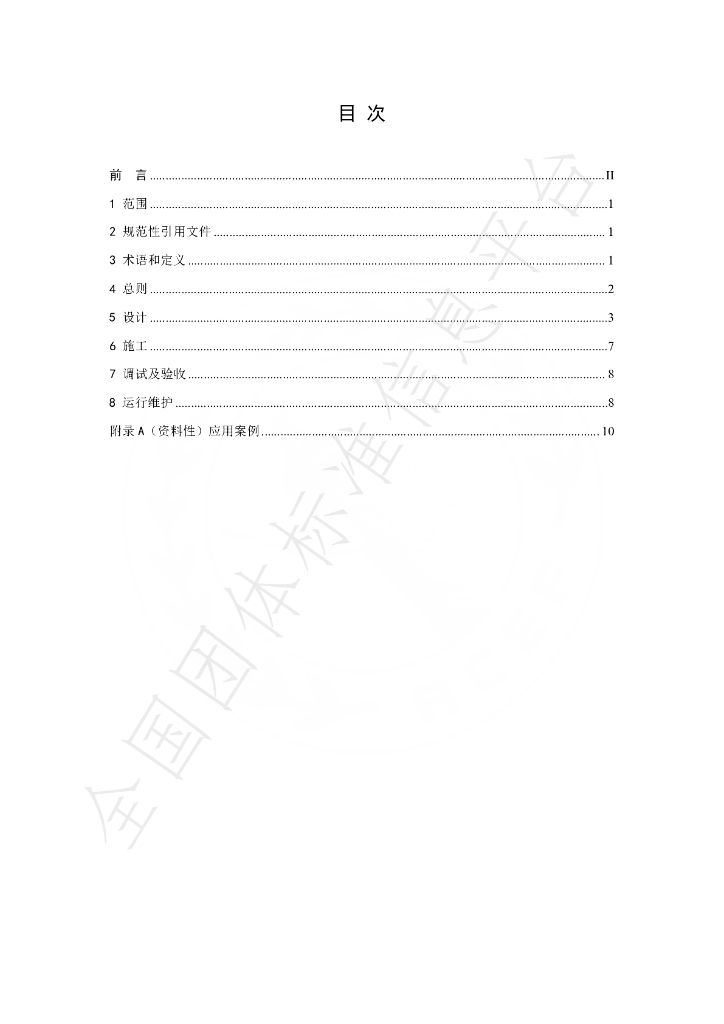 目 次

前 言 II

1 范围 1

2 规范性引用文件 1

3 术语和定义 1

4 总则 2

5 设计 3

6 施工 7

7 调试及验收 8

8 运行维护 8

附录A（资料性）应用案例 10

全国团体标准信息平台